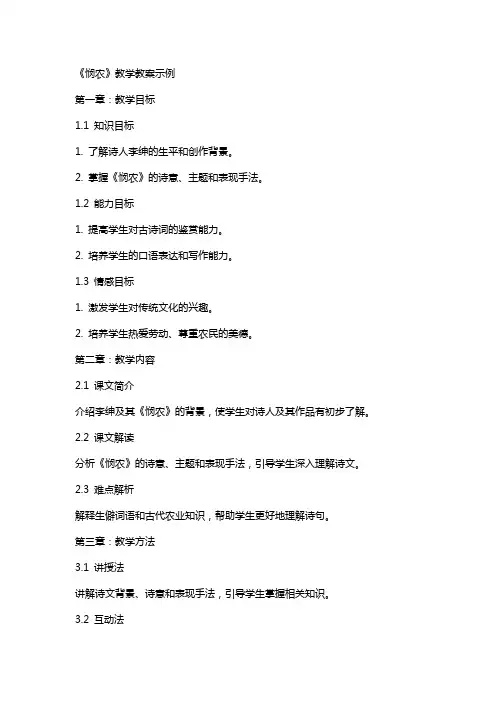 《悯农》教学教案示例

第一章：教学目标

1.1 知识目标

1. 了解诗人李绅的生平和创作背景。

2. 掌握《悯农》的诗意、主题和表现手法。

1.2 能力目标

1. 提高学生对古诗词的鉴赏能力。

2. 培养学生的口语表达和写作能力。

1.3 情感目标

1. 激发学生对传统文化的兴趣。

2. 培养学生热爱劳动、尊重农民的美德。

第二章：教学内容

2.1 课文简介

介绍李绅及其《悯农》的背景，使学生对诗人及其作品有初步了解。

2.2 课文解读

分析《悯农》的诗意、主题和表现手法，引导学生深入理解诗文。

2.3 难点解析

解释生僻词语和古代农业知识，帮助学生更好地理解诗句。

第三章：教学方法

3.1 讲授法

讲解诗文背景、诗意和表现手法，引导学生掌握相关知识。

3.2 互动法